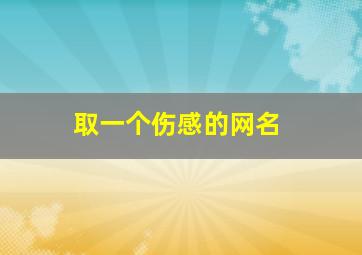 取一个伤感的网名